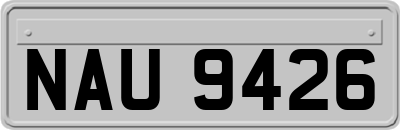 NAU 9426